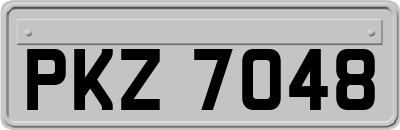 PKZ 7048